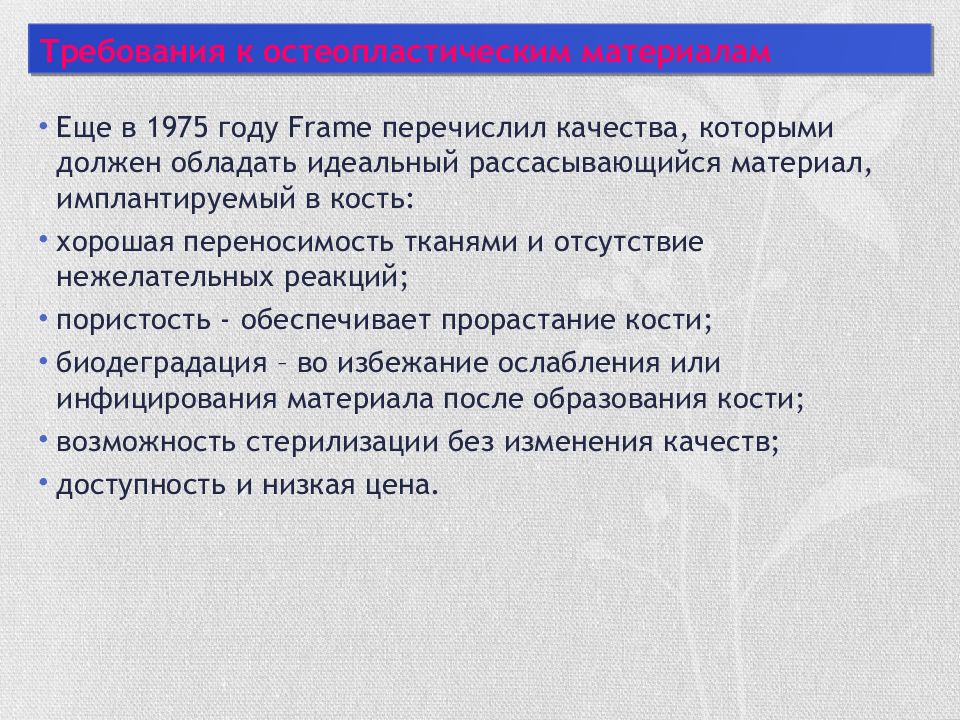 Требования к остеопластическим материалам

• Еще в 1975 году Frame перечислил качества, которыми должен обладать идеальный рассасывающийся материал, имплантируемый в кость:

• хорошая переносимость тканями и отсутствие нежелательных реакций;

• пористость - обеспечивает прорастание кости;

• биодеградация – во избежание ослабления или инфицирования материала после образования кости;

• возможность стерилизации без изменения качеств;

• доступность и низкая цена.